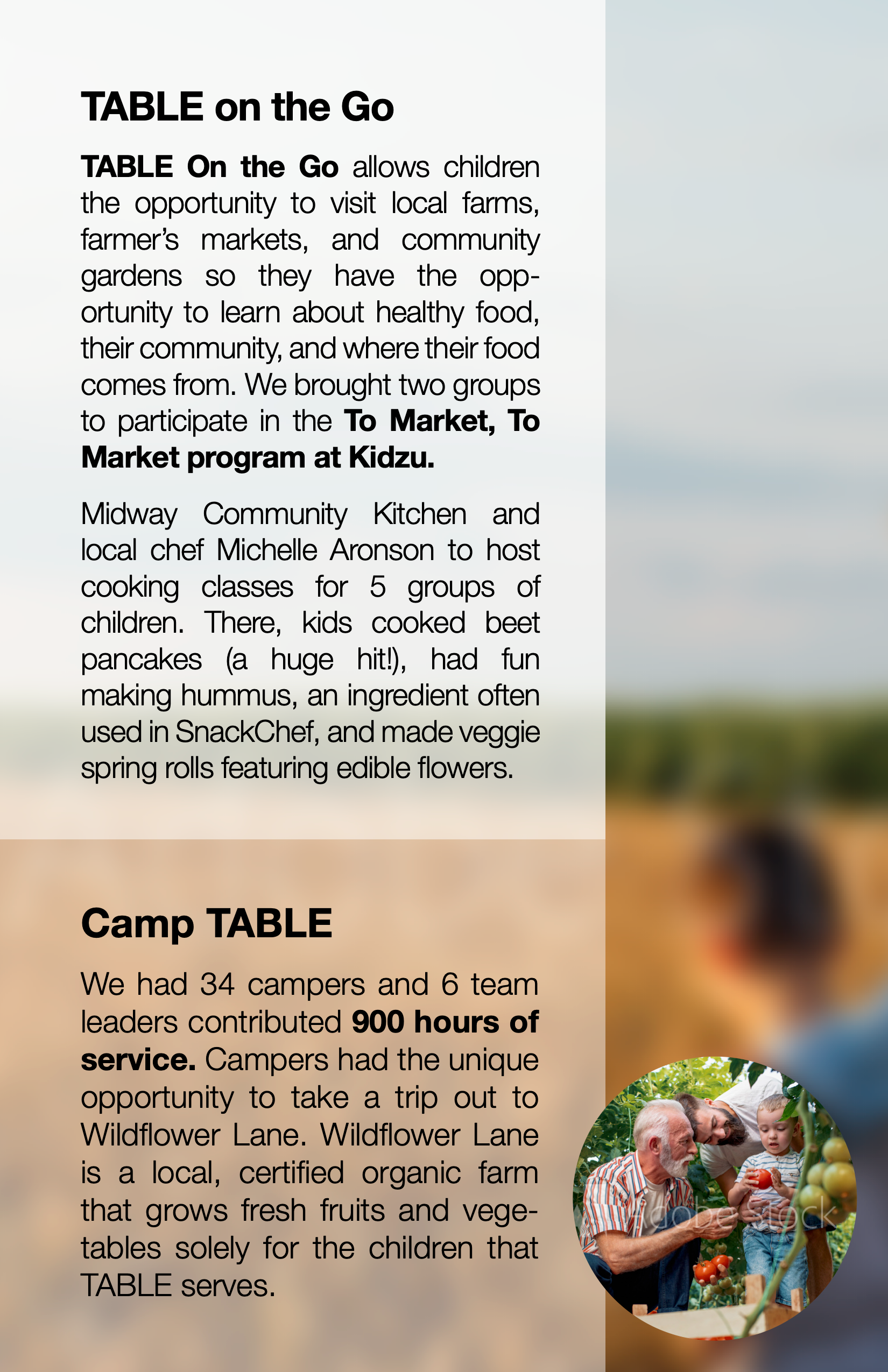 TABLE on the Go

TABLE On the Go allows children the opportunity to visit local farms, farmer's markets, and community gardens so they have the opportunity to learn about healthy food, their community, and where their food comes from. We brought two groups to participate in the To Market, To Market program at Kidzu.

Midway Community Kitchen and local chef Michelle Aronson to host cooking classes for 5 groups of children. There, kids cooked beet pancakes (a huge hit!), had fun making hummus, an ingredient often used in SnackChef, and made veggie spring rolls featuring edible flowers.

Camp TABLE

We had 34 campers and 6 team leaders contributed 900 hours of service. Campers had the unique opportunity to take a trip out to Wildflower Lane. Wildflower Lane is a local, certified organic farm that grows fresh fruits and vegetables solely for the children that TABLE serves.

Adobe Stock